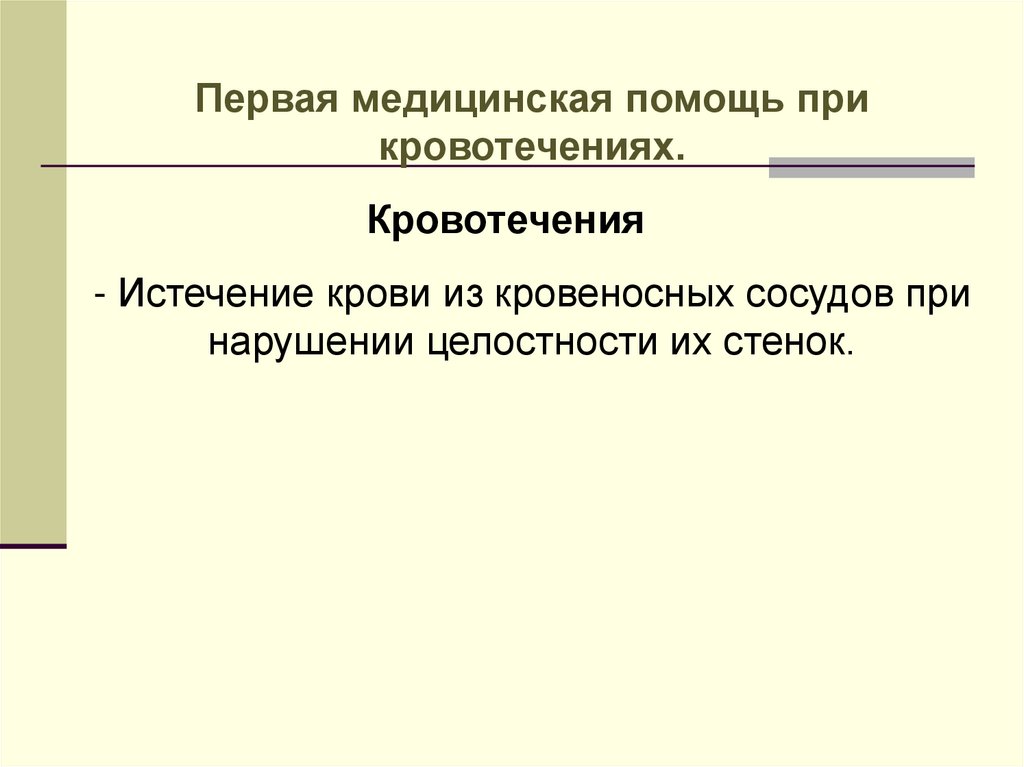 Первая медицинская помощь при кровотечениях.

Кровотечения

- Истечение крови из кровеносных сосудов при нарушении целостности их стенок.